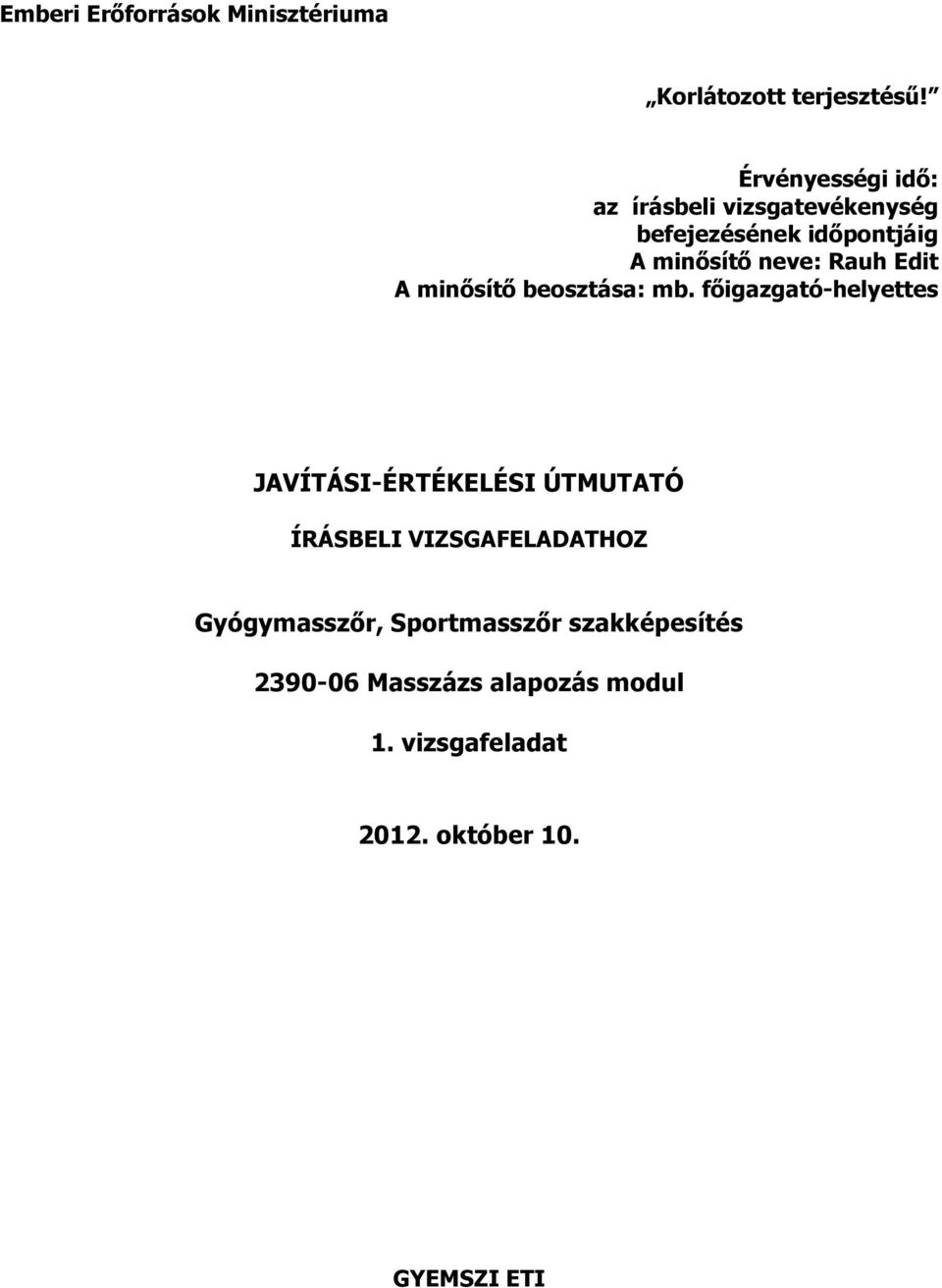 Emberi Erőforrások Minisztériuma

„Korlátozott terjesztésű!”

Érvényességi idő:
az írásbeli vizsgatevékenység befejezésének időpontjáig
A minősítő neve: Rauh Edit
A minősítő beosztása: mb. főigazgató-helyettes

JAVÍTÁSI-ÉRTÉKELÉSI ÚTMUTATÓ

ÍRÁSBELI VIZSGAFELADATHOZ

Gyógymasszőr, Sportmasszőr szakképesítés

2390-06 Masszázs alapozás modul

1. vizsgafeladat

2012. október 10.

GYEMSZI ETI